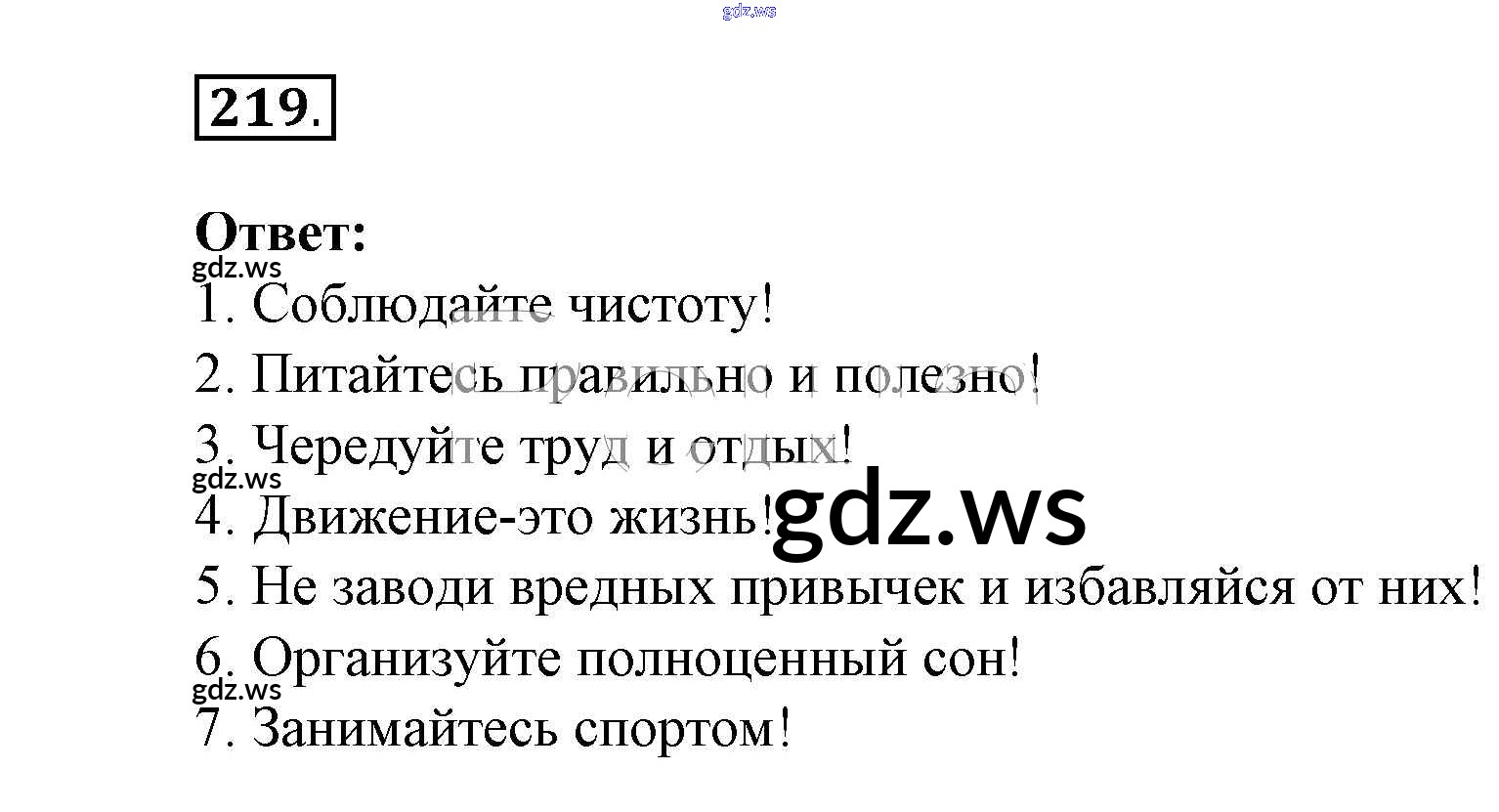 219.

Ответ:

1. Соблюдайте чистоту!

2. Питайтесь правильно и полезно!

3. Чередуйте труд и отдых!

4. Движение-это жизнь!

5. Не заводи вредных привычек и избавляйся от них!

6. Организуйте полноценный сон!

7. Занимайтесь спортом!

gdz.ws